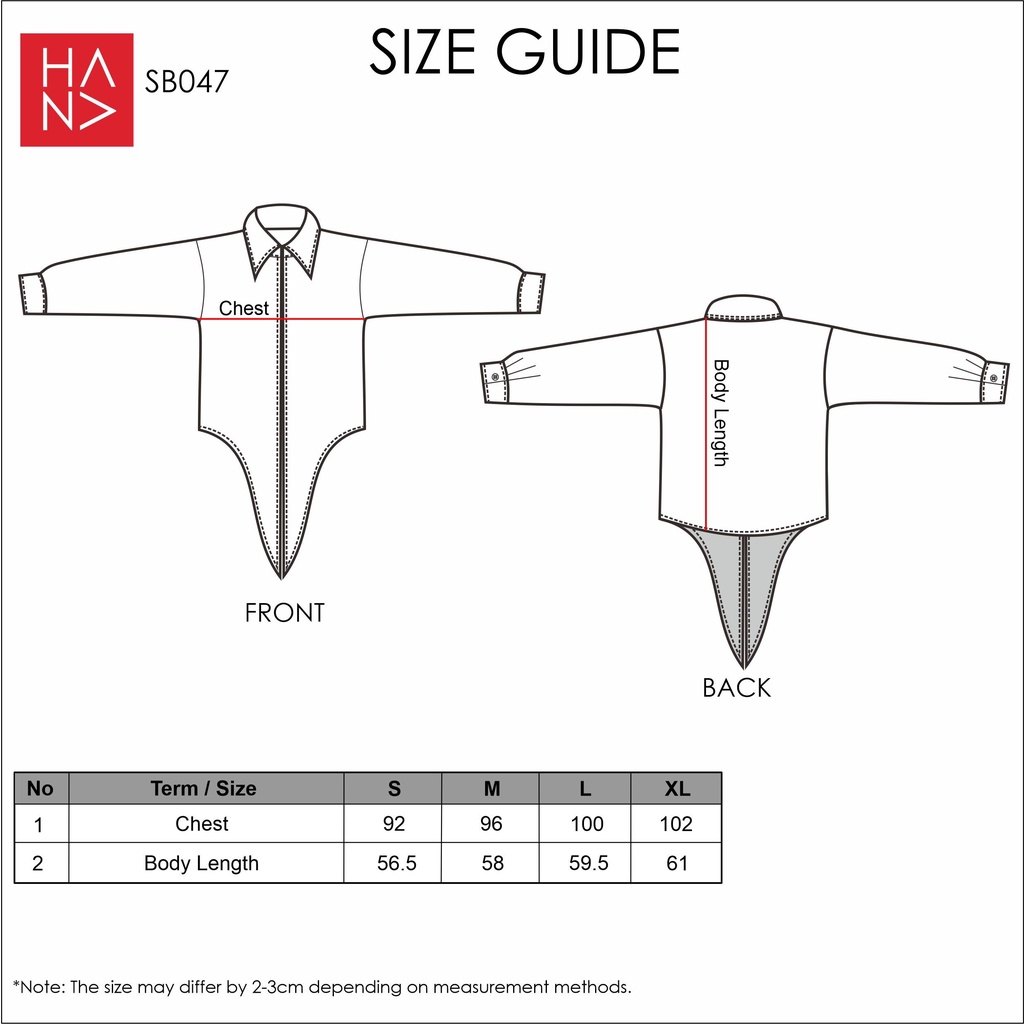 HANA

SB047

SIZE GUIDE

Chest

FRONT

Body Length

BACK

| No | Term / Size | S | M | L | XL |
|---|---|---|---|---|---|
| 1 | Chest | 92 | 96 | 100 | 102 |
| 2 | Body Length | 56.5 | 58 | 59.5 | 61 |

*Note: The size may differ by 2-3cm depending on measurement methods.